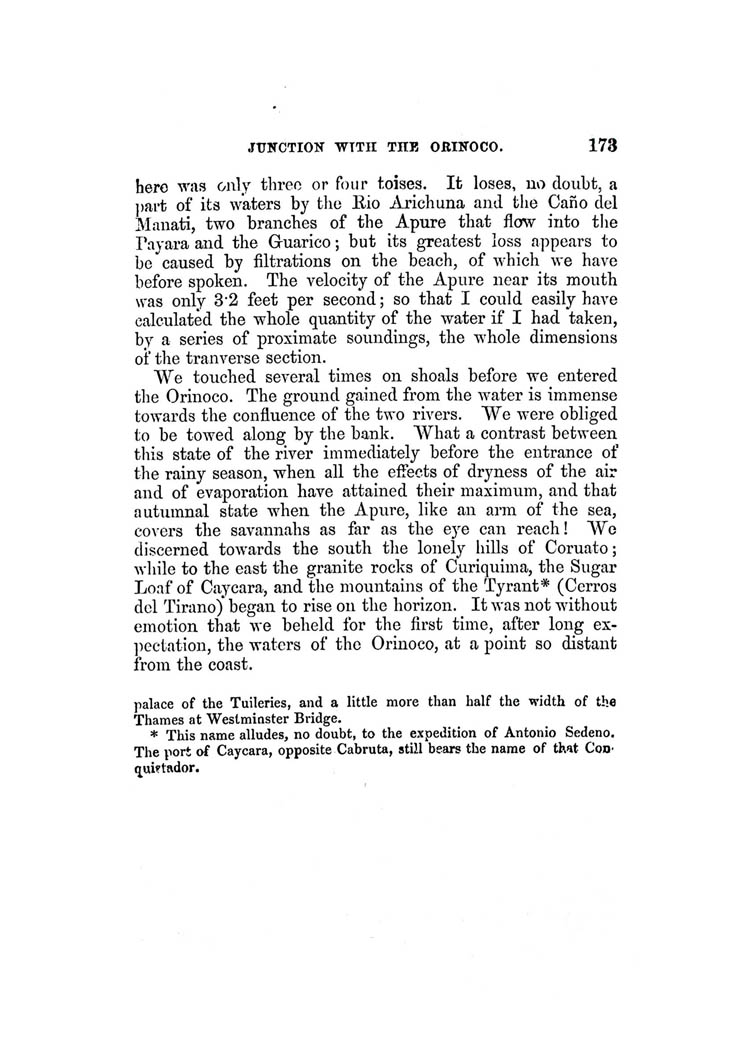 JUNCTION WITH THE ORINOCO. 173

here was only three or four toises. It loses, no doubt, a part of its waters by the Rio Arichuna and the Caño del Manati, two branches of the Apure that flow into the Payara and the Guarico; but its greatest loss appears to be caused by filtrations on the beach, of which we have before spoken. The velocity of the Apure near its mouth was only 3·2 feet per second; so that I could easily have calculated the whole quantity of the water if I had taken, by a series of proximate soundings, the whole dimensions of the tranverse section.

We touched several times on shoals before we entered the Orinoco. The ground gained from the water is immense towards the confluence of the two rivers. We were obliged to be towed along by the bank. What a contrast between this state of the river immediately before the entrance of the rainy season, when all the effects of dryness of the air and of evaporation have attained their maximum, and that autumnal state when the Apure, like an arm of the sea, covers the savannahs as far as the eye can reach! We discerned towards the south the lonely hills of Coruato; while to the east the granite rocks of Curiquima, the Sugar Loaf of Caycara, and the mountains of the Tyrant* (Cerros del Tirano) began to rise on the horizon. It was not without emotion that we beheld for the first time, after long expectation, the waters of the Orinoco, at a point so distant from the coast.

palace of the Tuileries, and a little more than half the width of the Thames at Westminster Bridge.

* This name alludes, no doubt, to the expedition of Antonio Sedeno. The port of Caycara, opposite Cabruta, still bears the name of that Conquistador.